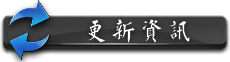 更新資訊